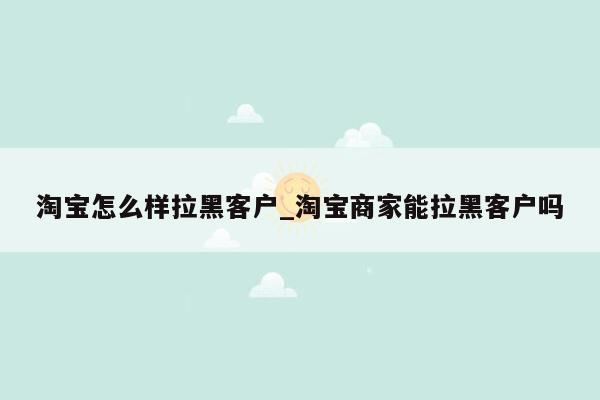 淘宝怎么样拉黑客户_淘宝商家能拉黑客户吗